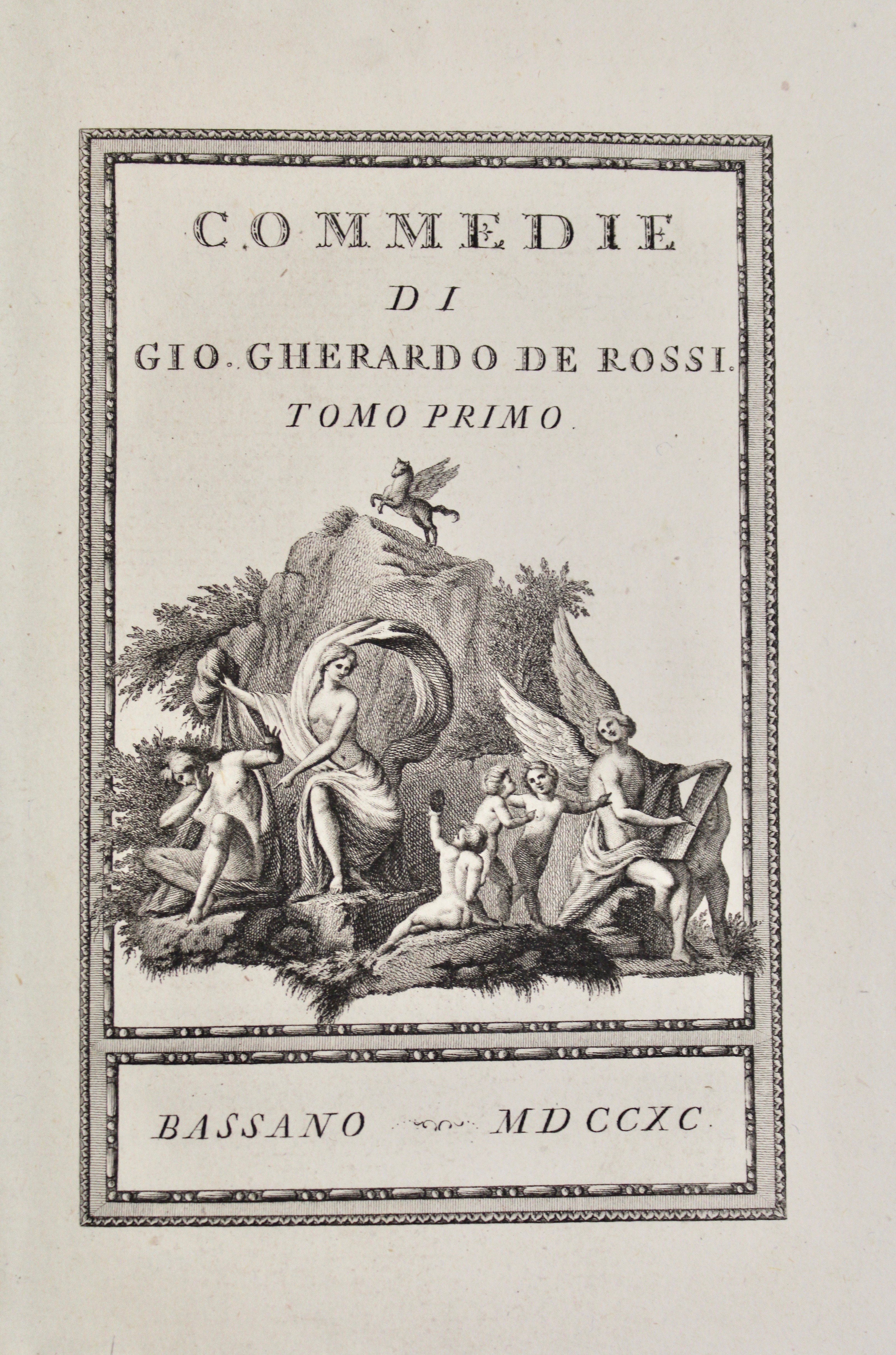 COMMEDIE
DI
GIO. GHERARDO DE ROSSI.
TOMO PRIMO.

BASSANO MDCCXC.